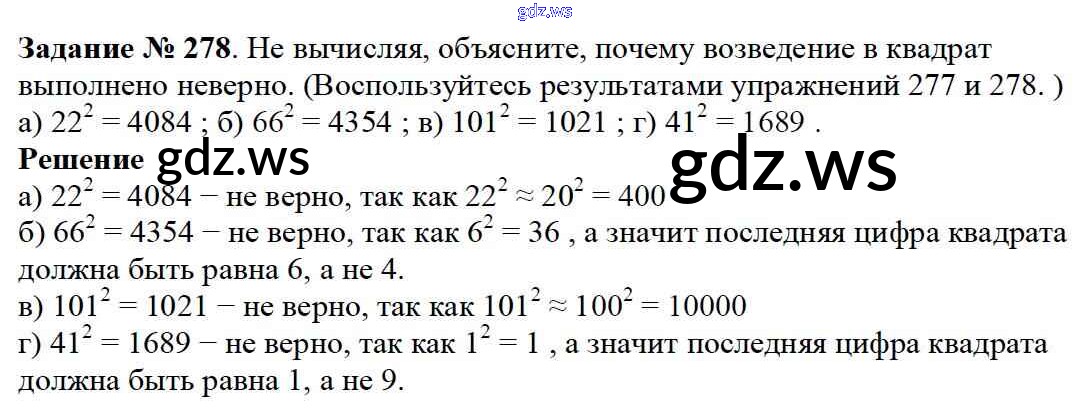 Задание № 278. Не вычисляя, объясните, почему возведение в квадрат выполнено неверно. (Воспользуйтесь результатами упражнений 277 и 278. )
а) $22^2 = 4084$ ; б) $66^2 = 4354$ ; в) $101^2 = 1021$ ; г) $41^2 = 1689$ .

Решение

а) $22^2 = 4084$ − не верно, так как $22^2 \approx 20^2 = 400$
б) $66^2 = 4354$ − не верно, так как $6^2 = 36$ , а значит последняя цифра квадрата должна быть равна 6, а не 4.
в) $101^2 = 1021$ − не верно, так как $101^2 \approx 100^2 = 10000$
г) $41^2 = 1689$ − не верно, так как $1^2 = 1$ , а значит последняя цифра квадрата должна быть равна 1, а не 9.

gdz.ws